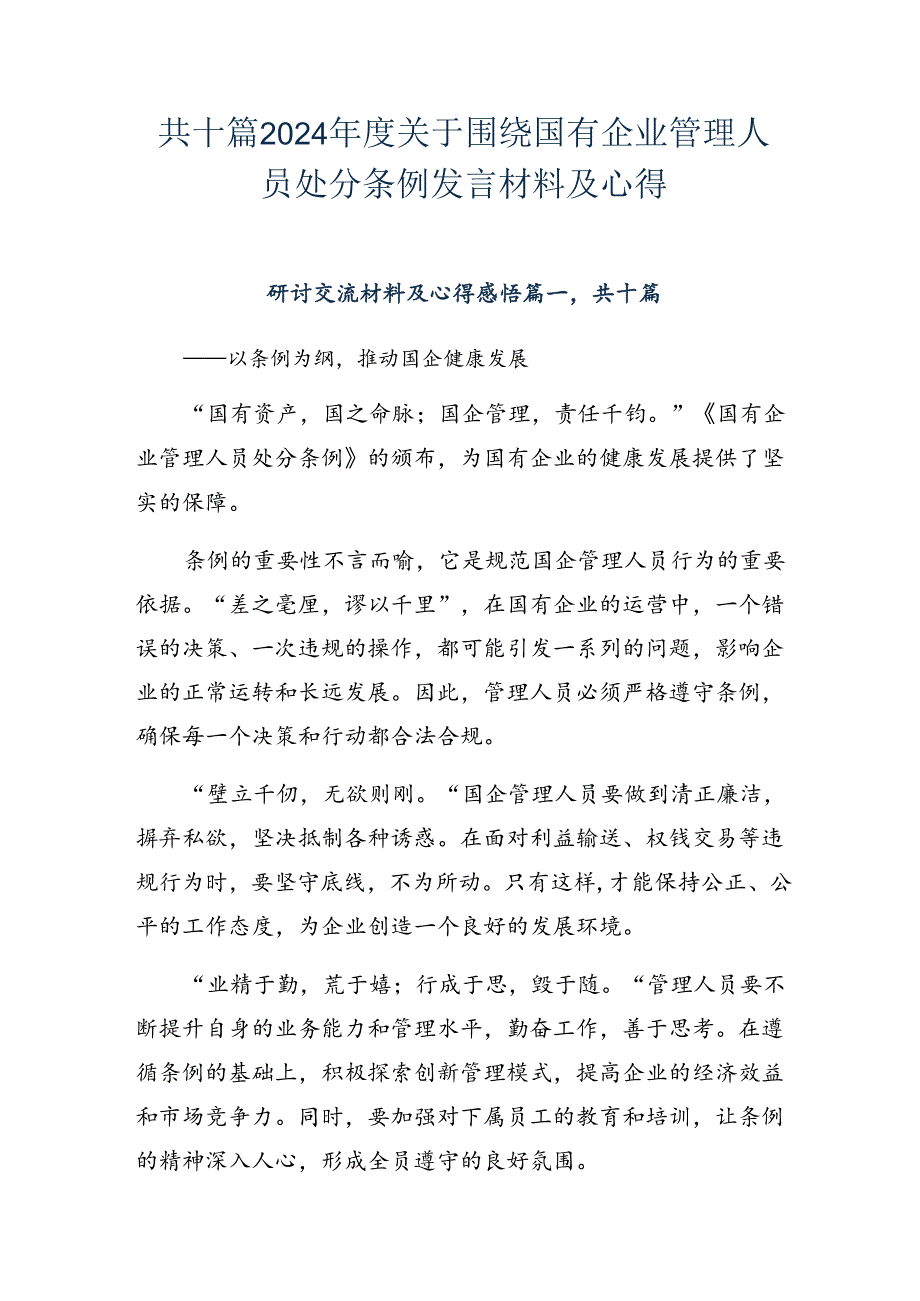 共十篇2024年度关于围绕国有企业管理人员处分条例发言材料及心得

研讨交流材料及心得感悟篇一，共十篇

——以条例为纲，推动国企健康发展

“国有资产，国之命脉；国企管理，责任千钧。”《国有企业管理人员处分条例》的颁布，为国有企业的健康发展提供了坚实的保障。

条例的重要性不言而喻，它是规范国企管理人员行为的重要依据。“差之毫厘，谬以千里”，在国有企业的运营中，一个错误的决策、一次违规的操作，都可能引发一系列的问题，影响企业的正常运转和长远发展。因此，管理人员必须严格遵守条例，确保每一个决策和行动都合法合规。

“壁立千仞，无欲则刚。“国企管理人员要做到清正廉洁，摒弃私欲，坚决抵制各种诱惑。在面对利益输送、权钱交易等违规行为时，要坚守底线，不为所动。只有这样，才能保持公正、公平的工作态度，为企业创造一个良好的发展环境。

“业精于勤，荒于嬉；行成于思，毁于随。“管理人员要不断提升自身的业务能力和管理水平，勤奋工作，善于思考。在遵循条例的基础上，积极探索创新管理模式，提高企业的经济效益和市场竞争力。同时，要加强对下属员工的教育和培训，让条例的精神深入人心，形成全员遵守的良好氛围。